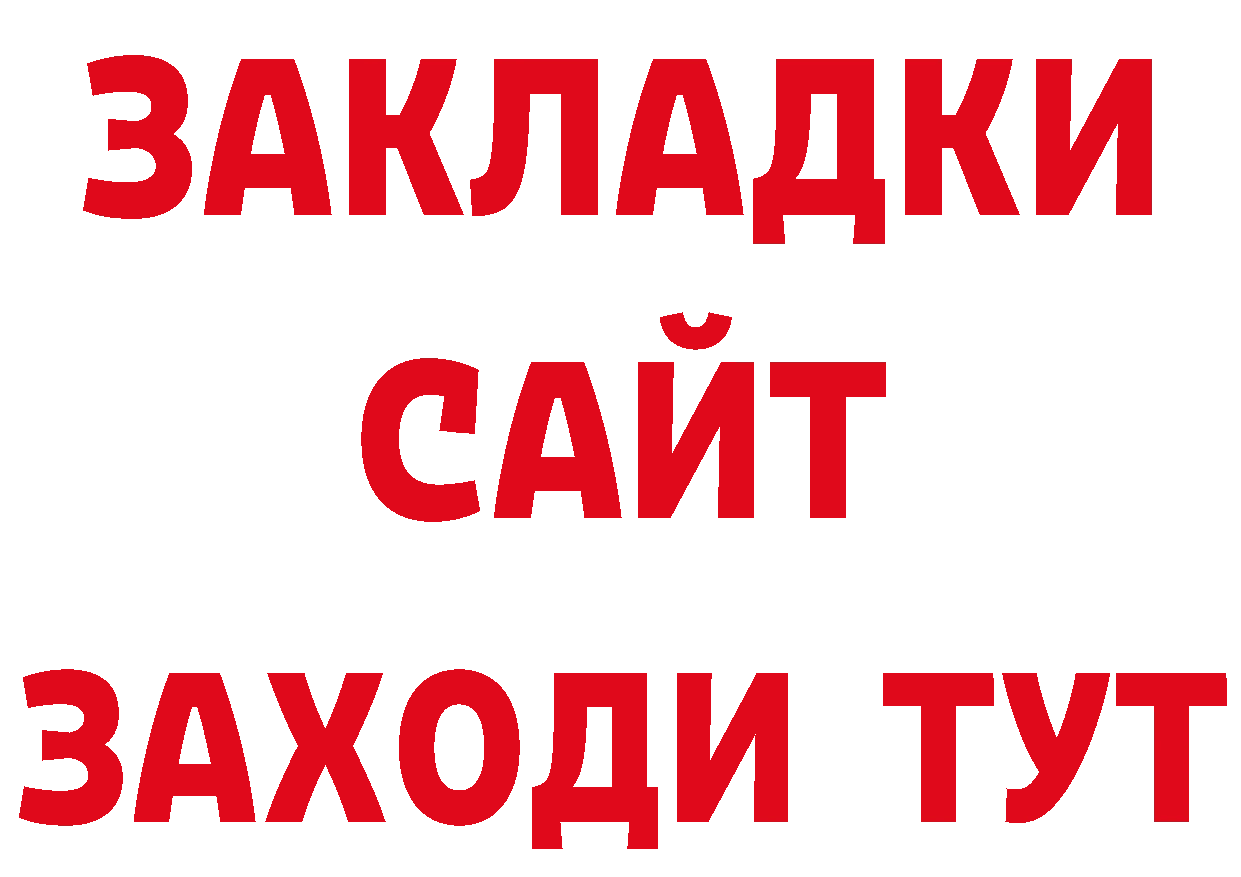 ЗАКЛАДКИ
САЙТ
ЗАХОДИ ТУТ